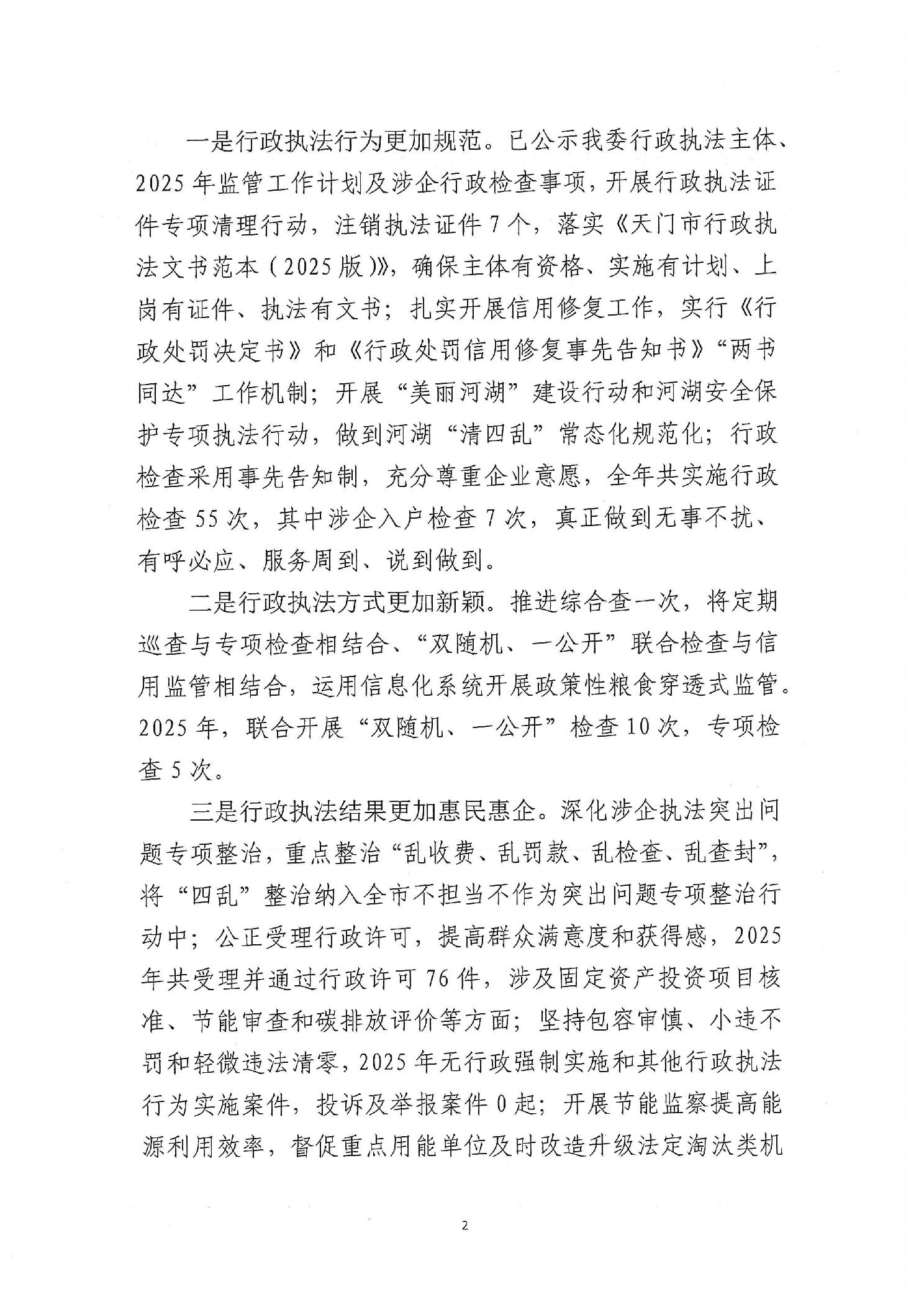 一是行政执法行为更加规范。已公示我委行政执法主体、2025年监管工作计划及涉企行政检查事项，开展行政执法证件专项清理行动，注销执法证件7个，落实《天门市行政执法文书范本（2025版）》，确保主体有资格、实施有计划、上岗有证件、执法有文书；扎实开展信用修复工作，实行《行政处罚决定书》和《行政处罚信用修复事先告知书》“两书同达”工作机制；开展“美丽河湖”建设行动和河湖安全保护专项执法行动，做到河湖“清四乱”常态化规范化；行政检查采用事先告知制，充分尊重企业意愿，全年共实施行政检查55次，其中涉企入户检查7次，真正做到无事不扰、有呼必应、服务周到、说到做到。

二是行政执法方式更加新颖。推进综合查一次，将定期巡查与专项检查相结合、“双随机、一公开”联合检查与信用监管相结合，运用信息化系统开展政策性粮食穿透式监管。2025年，联合开展“双随机、一公开”检查10次，专项检查5次。

三是行政执法结果更加惠民惠企。深化涉企执法突出问题专项整治，重点整治“乱收费、乱罚款、乱检查、乱查封”，将“四乱”整治纳入全市不担当不作为突出问题专项整治行动中；公正受理行政许可，提高群众满意度和获得感，2025年共受理并通过行政许可76件，涉及固定资产投资项目核准、节能审查和碳排放评价等方面；坚持包容审慎、小违不罚和轻微违法清零，2025年无行政强制实施和其他行政执法行为实施案件，投诉及举报案件0起；开展节能监察提高能源利用效率，督促重点用能单位及时改造升级法定淘汰类机

2